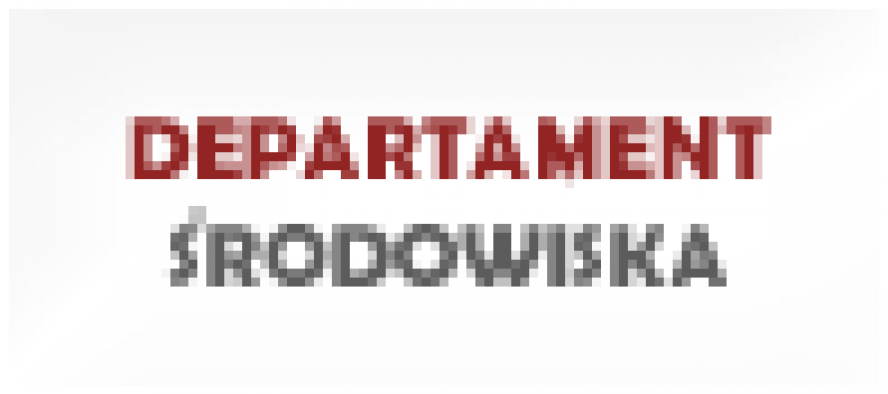 DEPARTAMENT
ŚRODOWISKA